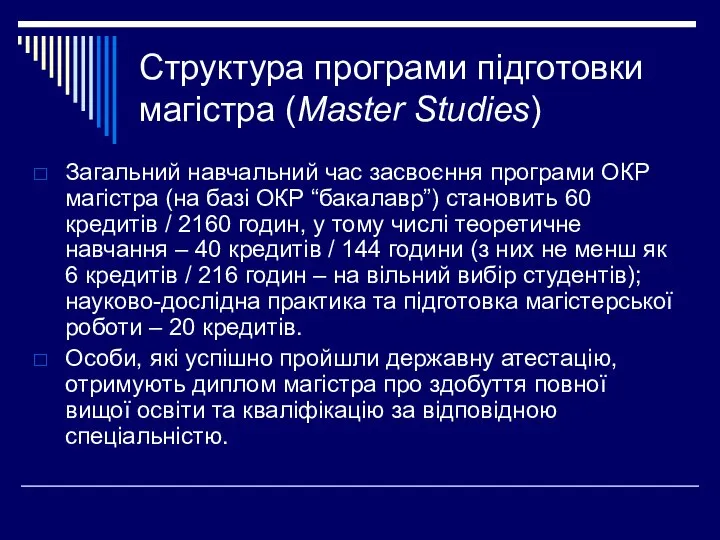 Структура програми підготовки магістра (Master Studies)

□ Загальний навчальний час засвоєння програми ОКР магістра (на базі ОКР “бакалавр”) становить 60 кредитів / 2160 годин, у тому числі теоретичне навчання – 40 кредитів / 144 години (з них не менш як 6 кредитів / 216 годин – на вільний вибір студентів); науково-дослідна практика та підготовка магістерської роботи – 20 кредитів.

□ Особи, які успішно пройшли державну атестацію, отримують диплом магістра про здобуття повної вищої освіти та кваліфікацію за відповідною спеціальністю.